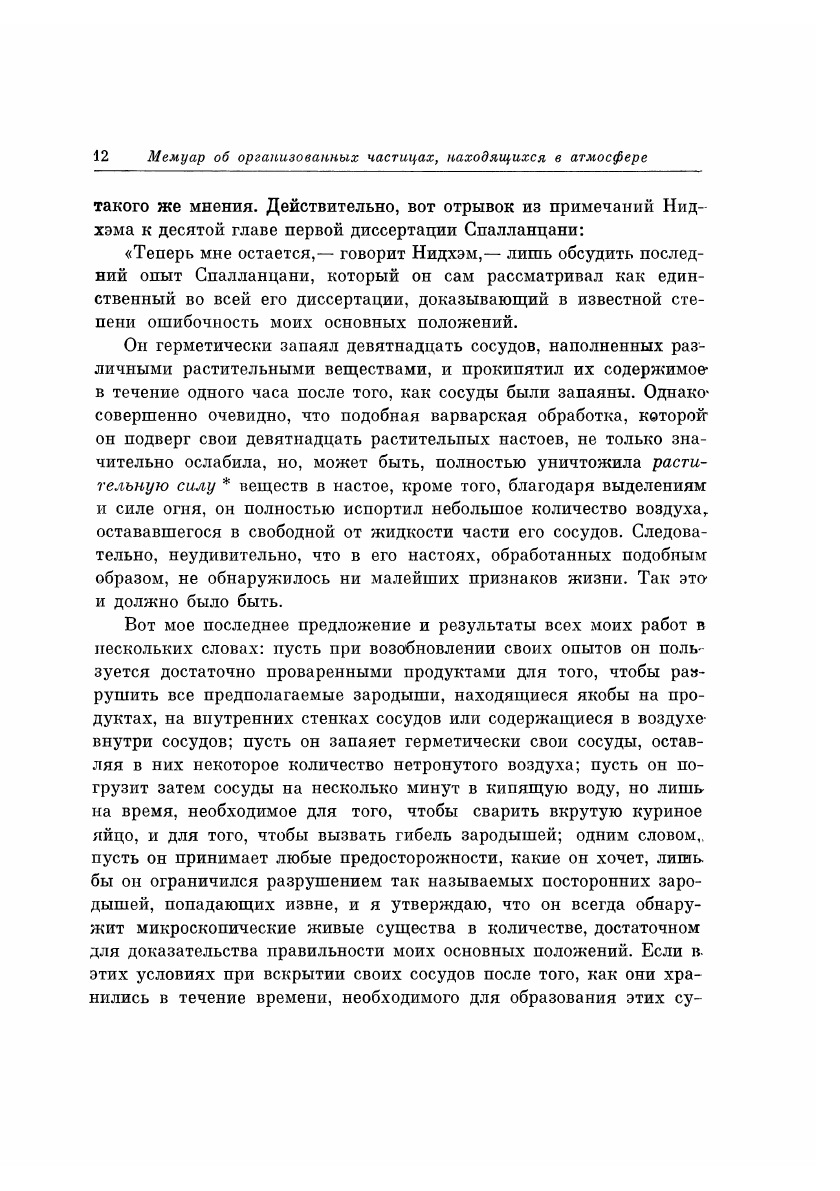 12 Мемуар об организованных частицах, находящихся в атмосфере

такого же мнения. Действительно, вот отрывок из примечаний Нидхэма к десятой главе первой диссертации Спалланцани:

«Теперь мне остается,— говорит Нидхэм,— лишь обсудить последний опыт Спалланцани, который он сам рассматривал как единственный во всей его диссертации, доказывающий в известной степени ошибочность моих основных положений.

Он герметически запаял девятнадцать сосудов, наполненных различными растительными веществами, и прокипятил их содержимое в течение одного часа после того, как сосуды были запаяны. Однако совершенно очевидно, что подобная варварская обработка, которой он подверг свои девятнадцать растительных настоев, не только значительно ослабила, но, может быть, полностью уничтожила растительную силу * веществ в настое, кроме того, благодаря выделениям и силе огня, он полностью испортил небольшое количество воздуха, остававшегося в свободной от жидкости части его сосудов. Следовательно, неудивительно, что в его настоях, обработанных подобным образом, не обнаружилось ни малейших признаков жизни. Так это и должно было быть.

Вот мое последнее предложение и результаты всех моих работ в нескольких словах: пусть при возобновлении своих опытов он пользуется достаточно проваренными продуктами для того, чтобы разрушить все предполагаемые зародыши, находящиеся якобы на продуктах, на внутренних стенках сосудов или содержащиеся в воздухе внутри сосудов; пусть он запаяет герметически свои сосуды, оставляя в них некоторое количество нетронутого воздуха; пусть он погрузит затем сосуды на несколько минут в кипящую воду, но лишь на время, необходимое для того, чтобы сварить вкрутую куриное яйцо, и для того, чтобы вызвать гибель зародышей; одним словом, пусть он принимает любые предосторожности, какие он хочет, лишь бы он ограничился разрушением так называемых посторонних зародышей, попадающих извне, и я утверждаю, что он всегда обнаружит микроскопические живые существа в количестве, достаточном для доказательства правильности моих основных положений. Если в этих условиях при вскрытии своих сосудов после того, как они хранились в течение времени, необходимого для образования этих су-